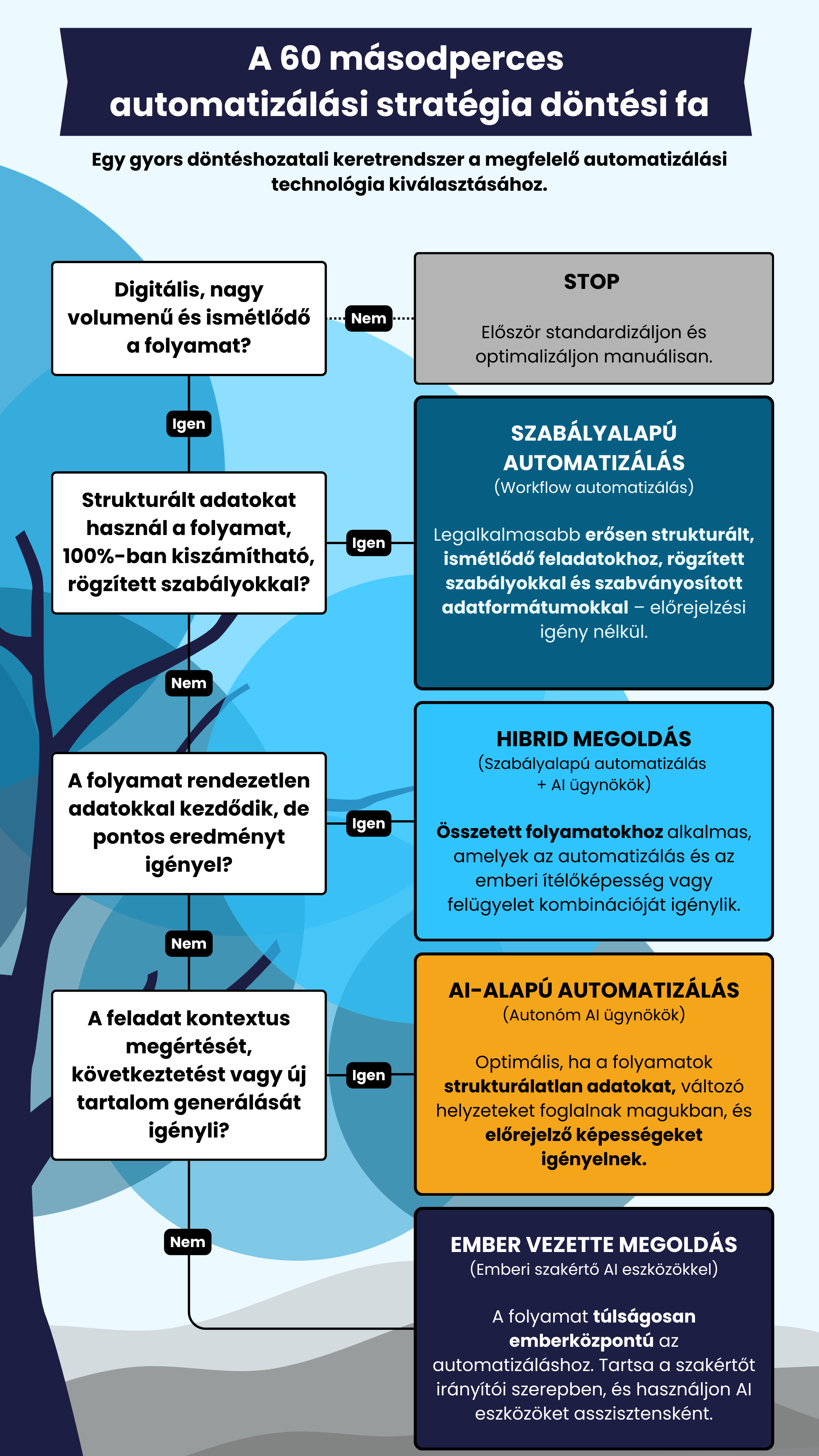 A 60 másodperces automatizálási stratégia döntési fa

Egy gyors döntéshozatali keretrendszer a megfelelő automatizálási technológia kiválasztásához.

Digitális, nagy volumenű és ismétlődő a folyamat?

Nem

STOP

Először standardizáljon és optimalizáljon manuálisan.

Igen

Strukturált adatokat használ a folyamat, 100%-ban kiszámítható, rögzített szabályokkal?

Igen

SZABÁLYALAPÚ AUTOMATIZÁLÁS
(Workflow automatizálás)

Legalkalmasabb erősen strukturált, ismétlődő feladatokhoz, rögzített szabályokkal és szabványosított adatformátumokkal – előrejelzési igény nélkül.

Nem

A folyamat rendezetlen adatokkal kezdődik, de pontos eredményt igényel?

Igen

HIBRID MEGOLDÁS
(Szabályalapú automatizálás + AI ügynökök)

Összetett folyamatokhoz alkalmas, amelyek az automatizálás és az emberi ítélőképesség vagy felügyelet kombinációját igénylik.

Nem

A feladat kontextus megértését, következtetést vagy új tartalom generálását igényli?

Igen

AI-ALAPÚ AUTOMATIZÁLÁS
(Autonóm AI ügynökök)

Optimális, ha a folyamatok strukturálatlan adatokat, változó helyzeteket foglalnak magukban, és előrejelző képességeket igényelnek.

Nem

EMBER VEZETTE MEGOLDÁS
(Emberi szakértő AI eszközökkel)

A folyamat túlságosan emberközpontú az automatizáláshoz. Tartsa a szakértőt irányítói szerepben, és használjon AI eszközöket asszisztensként.